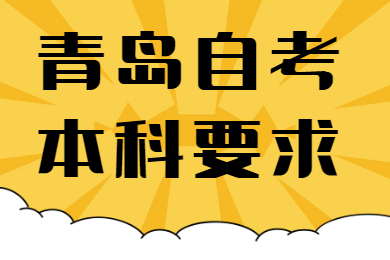 青岛自考
本科要求